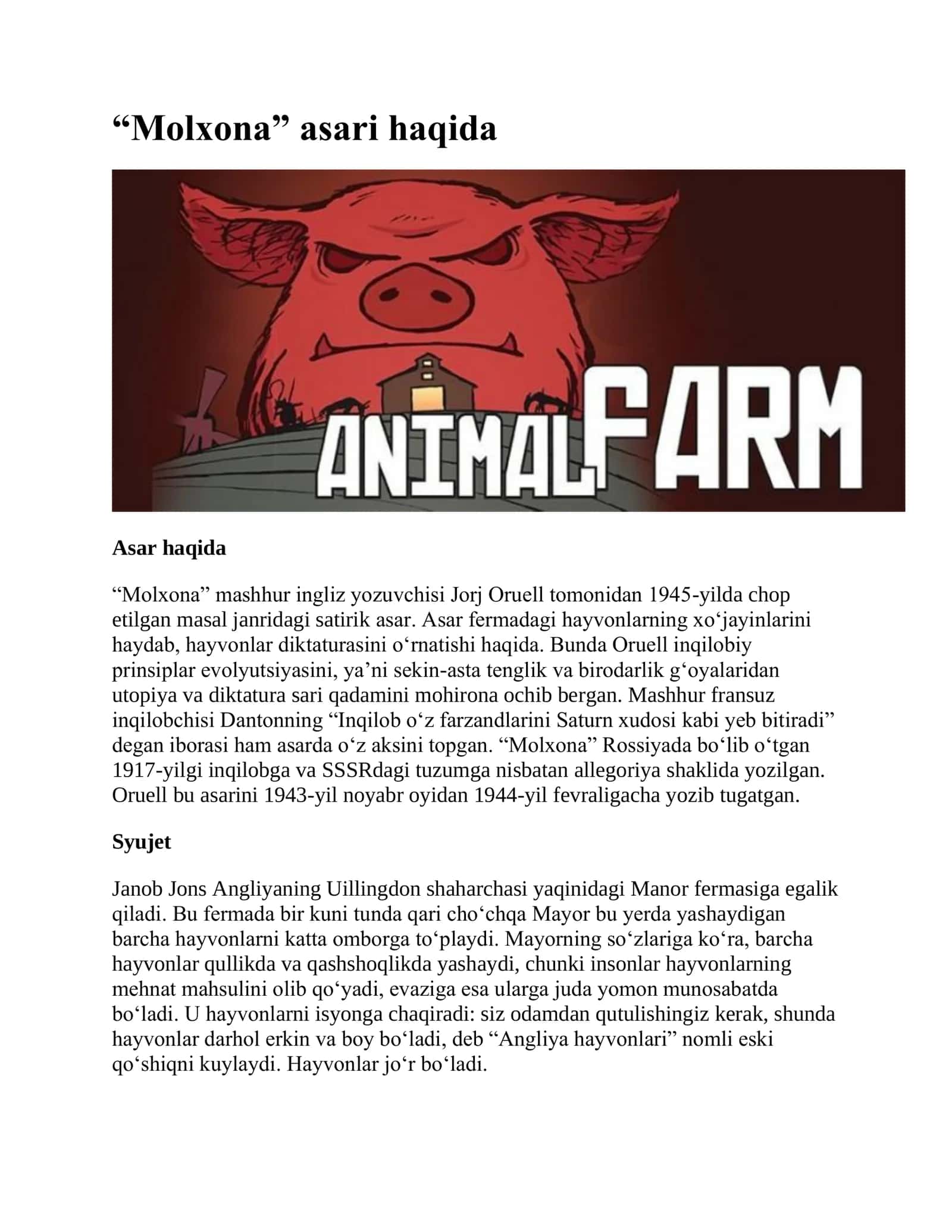 “Molxona” asari haqida

ANIMAL FARM

Asar haqida

“Molxona” mashhur ingliz yozuvchisi Jorj Oruell tomonidan 1945-yilda chop etilgan masal janridagi satirik asar. Asar fermadagi hayvonlarning xo‘jayinlarini haydab, hayvonlar diktaturasini o‘rnatishi haqida. Bunda Oruell inqilobiy prinsiplar evolyutsiyasini, ya’ni sekin-asta tenglik va birodarlik g‘oyalaridan utopiya va diktatura sari qadamini mohirona ochib bergan. Mashhur fransuz inqilobchisi Dantonning “Inqilob o‘z farzandlarini Saturn xudosi kabi yeb bitiradi” degan iborasi ham asarda o‘z aksini topgan. “Molxona” Rossiyada bo‘lib o‘tgan 1917-yilgi inqilobga va SSSRdagi tuzumga nisbatan allegoriya shaklida yozilgan. Oruell bu asarini 1943-yil noyabr oyidan 1944-yil fevraligacha yozib tugatgan.

Syujet

Janob Jons Angliyaning Uillingdon shaharchasi yaqinidagi Manor fermasiga egalik qiladi. Bu fermada bir kuni tunda qari cho‘chqa Mayor bu yerda yashaydigan barcha hayvonlarni katta omborga to‘playdi. Mayorning so‘zlariga ko‘ra, barcha hayvonlar qullikda va qashshoqlikda yashaydi, chunki insonlar hayvonlarning mehnat mahsulini olib qo‘yadi, evaziga esa ularga juda yomon munosabatda bo‘ladi. U hayvonlarni isyonga chaqiradi: siz odamdan qutulishingiz kerak, shunda hayvonlar darhol erkin va boy bo‘ladi, deb “Angliya hayvonlari” nomli eski qo‘shiqni kuylaydi. Hayvonlar jo‘r bo‘ladi.